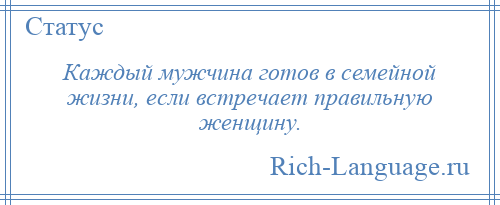 Статус

Каждый мужчина готов в семейной жизни, если встречает правильную женщину.

Rich-Language.ru